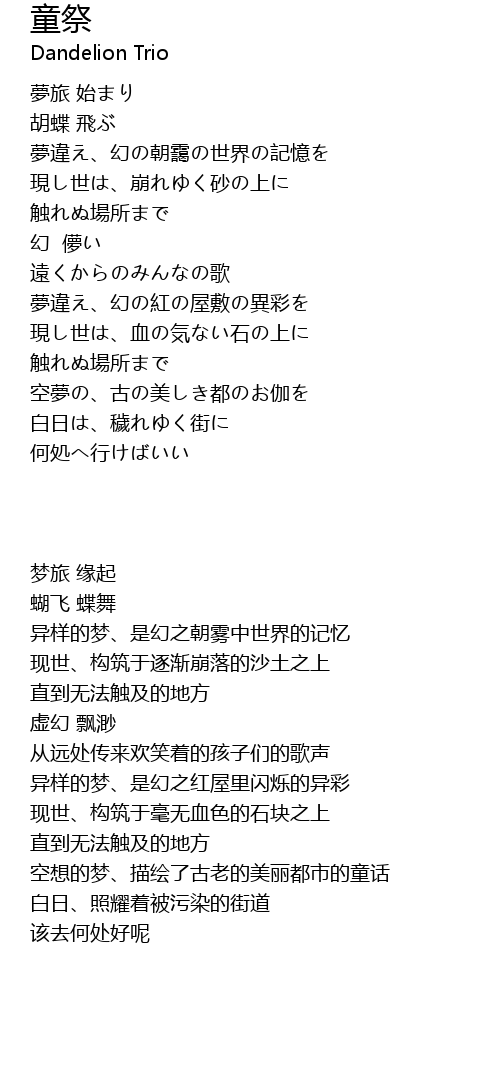 童祭
Dandelion Trio

夢旅 始まり
胡蝶 飛ぶ
夢違え、幻の朝靄の世界の記憶を
現し世は、崩れゆく砂の上に
触れぬ場所まで
幻 儚い
遠くからのみんなの歌
夢違え、幻の紅の屋敷の異彩を
現し世は、血の気ない石の上に
触れぬ場所まで
空夢の、古の美しき都のお伽を
白日は、穢れゆく街に
何処へ行けばいい

梦旅 缘起
蝴飞 蝶舞
异样的梦、是幻之朝雾中世界的记忆
现世、构筑于逐渐崩落的沙土之上
直到无法触及的地方
虚幻 飘渺
从远处传来欢笑着的孩子们的歌声
异样的梦、是幻之红屋里闪烁的异彩
现世、构筑于毫无血色的石块之上
直到无法触及的地方
空想的梦、描绘了古老的美丽都市的童话
白日、照耀着被污染的街道
该去何处好呢